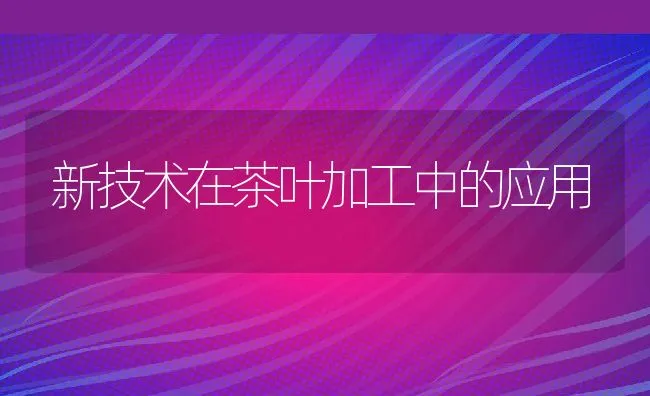 新技术在茶叶加工中的应用